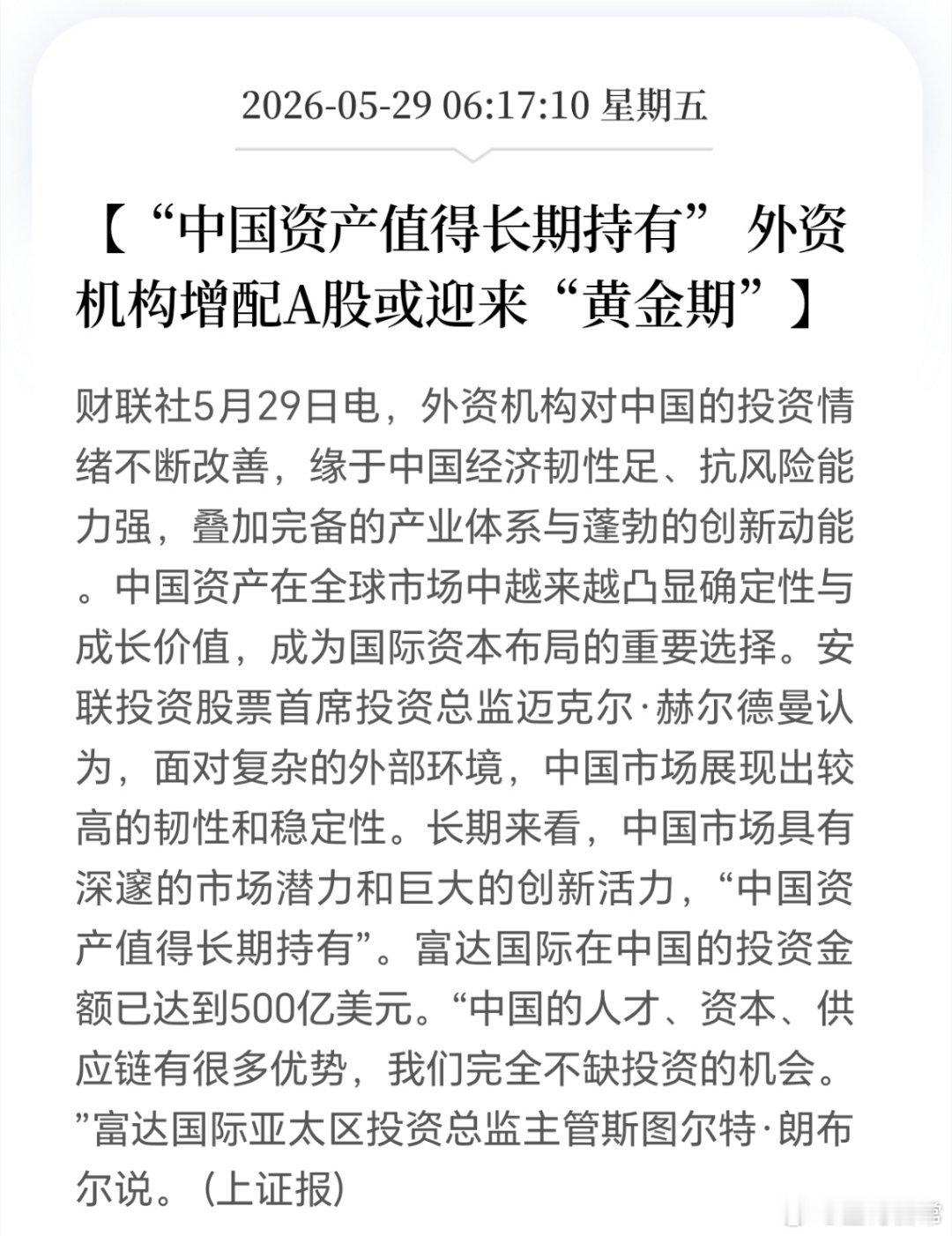 2026-05-29 06:17:10 星期五

【“中国资产值得长期持有” 外资机构增配A股或迎来“黄金期”】

财联社5月29日电，外资机构对中国的投资情绪不断改善，缘于中国经济韧性足、抗风险能力强，叠加完备的产业体系与蓬勃的创新动能。中国资产在全球市场中越来越凸显确定性与成长价值，成为国际资本布局的重要选择。安联投资股票首席投资总监迈克尔·赫尔德曼认为，面对复杂的外部环境，中国市场展现出较高的韧性和稳定性。长期来看，中国市场具有深邃的市场潜力和巨大的创新活力，“中国资产值得长期持有”。富达国际在中国的投资金额已达到500亿美元。“中国的人才、资本、供应链有很多优势，我们完全不缺投资的机会。”富达国际亚太区投资总监主管斯图尔特·朗布尔说。（上证报）